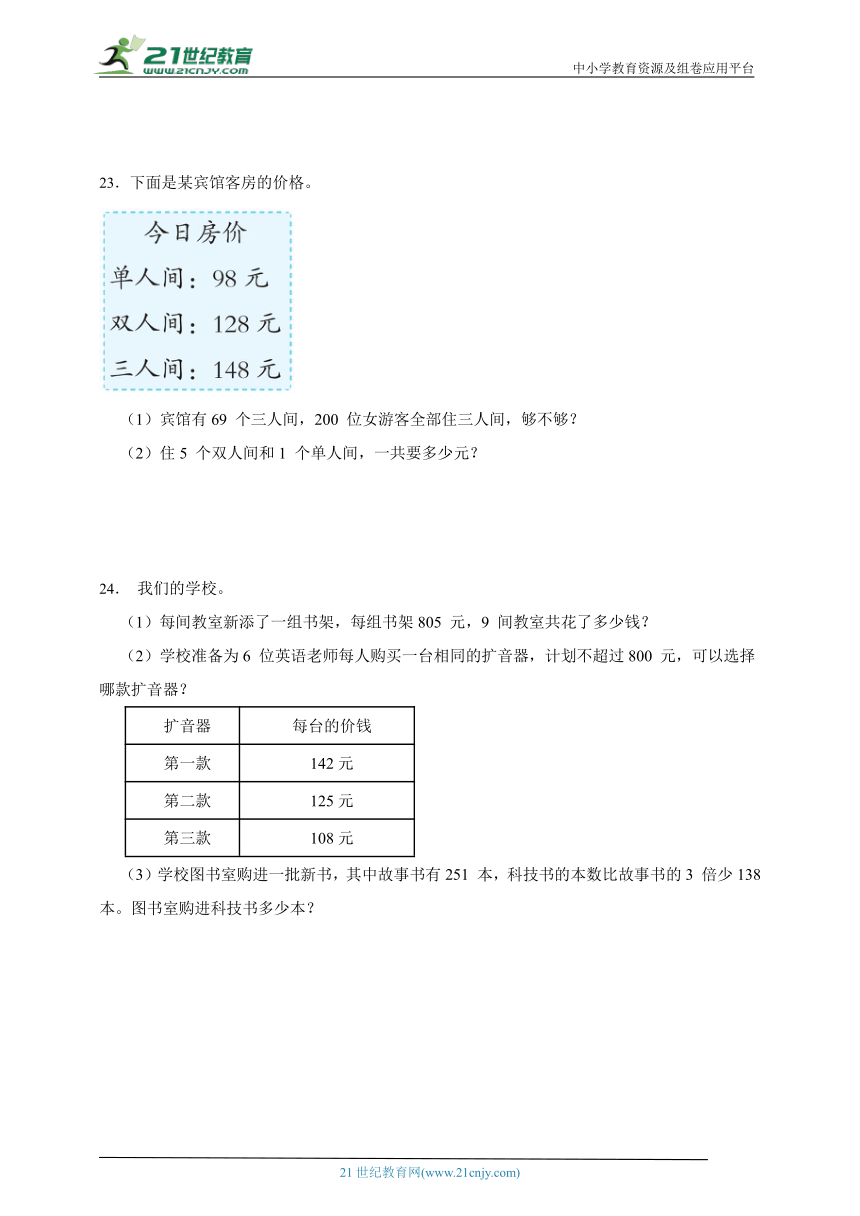 21世纪教育 www.21cnjy.com

中小学教育资源及组卷应用平台

23．下面是某宾馆客房的价格。

今日房价
单人间：98 元
双人间：128 元
三人间：148 元

（1）宾馆有 69 个三人间，200 位女游客全部住三人间，够不够？

（2）住 5 个双人间和 1 个单人间，一共要多少元？

24． 我们的学校。

（1）每间教室新添了一组书架，每组书架 805 元，9 间教室共花了多少钱？

（2）学校准备为 6 位英语老师每人购买一台相同的扩音器，计划不超过 800 元，可以选择哪款扩音器？

| 扩音器 | 每台的价钱 |
|---|---|
| 第一款 | 142 元 |
| 第二款 | 125 元 |
| 第三款 | 108 元 |

（3）学校图书室购进一批新书，其中故事书有 251 本，科技书的本数比故事书的 3 倍少 138 本。图书室购进科技书多少本？

21 世纪教育网(www.21cnjy.com)